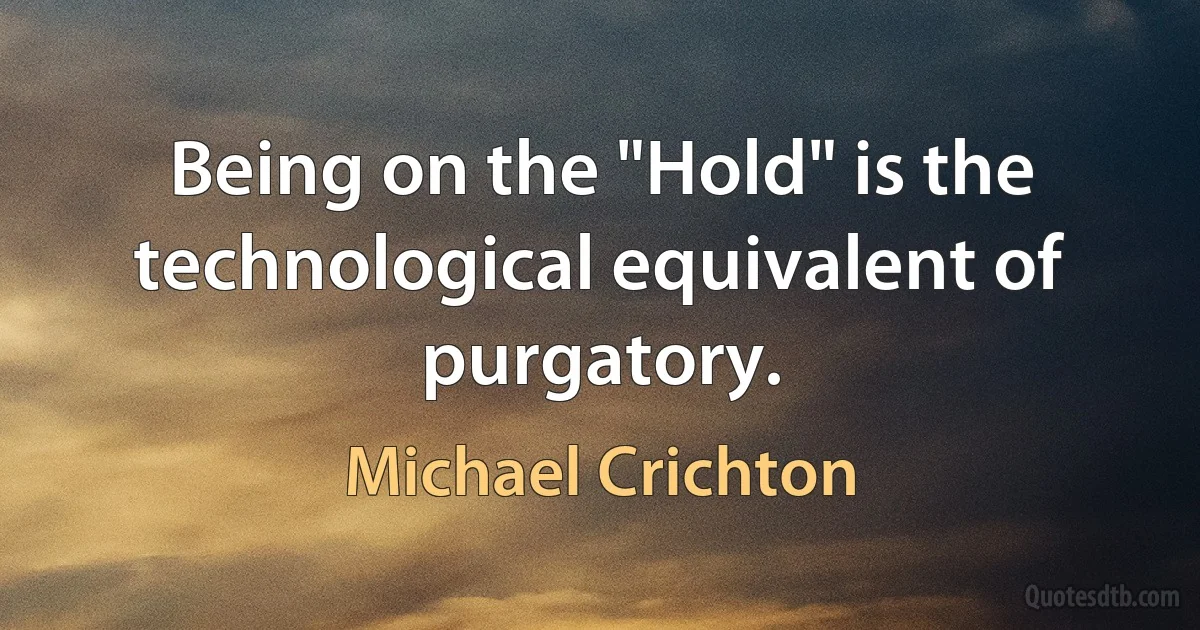 Being on the "Hold" is the technological equivalent of purgatory.

Michael Crichton

Quotesdtb.com